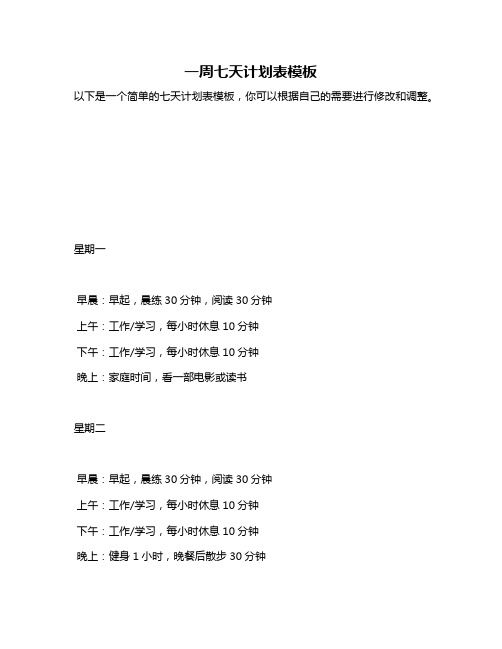 一周七天计划表模板

以下是一个简单的七天计划表模板，你可以根据自己的需要进行修改和调整。

星期一

早晨：早起，晨练 30 分钟，阅读 30 分钟

上午：工作/学习，每小时休息 10 分钟

下午：工作/学习，每小时休息 10 分钟

晚上：家庭时间，看一部电影或读书

星期二

早晨：早起，晨练 30 分钟，阅读 30 分钟

上午：工作/学习，每小时休息 10 分钟

下午：工作/学习，每小时休息 10 分钟

晚上：健身 1 小时，晚餐后散步 30 分钟